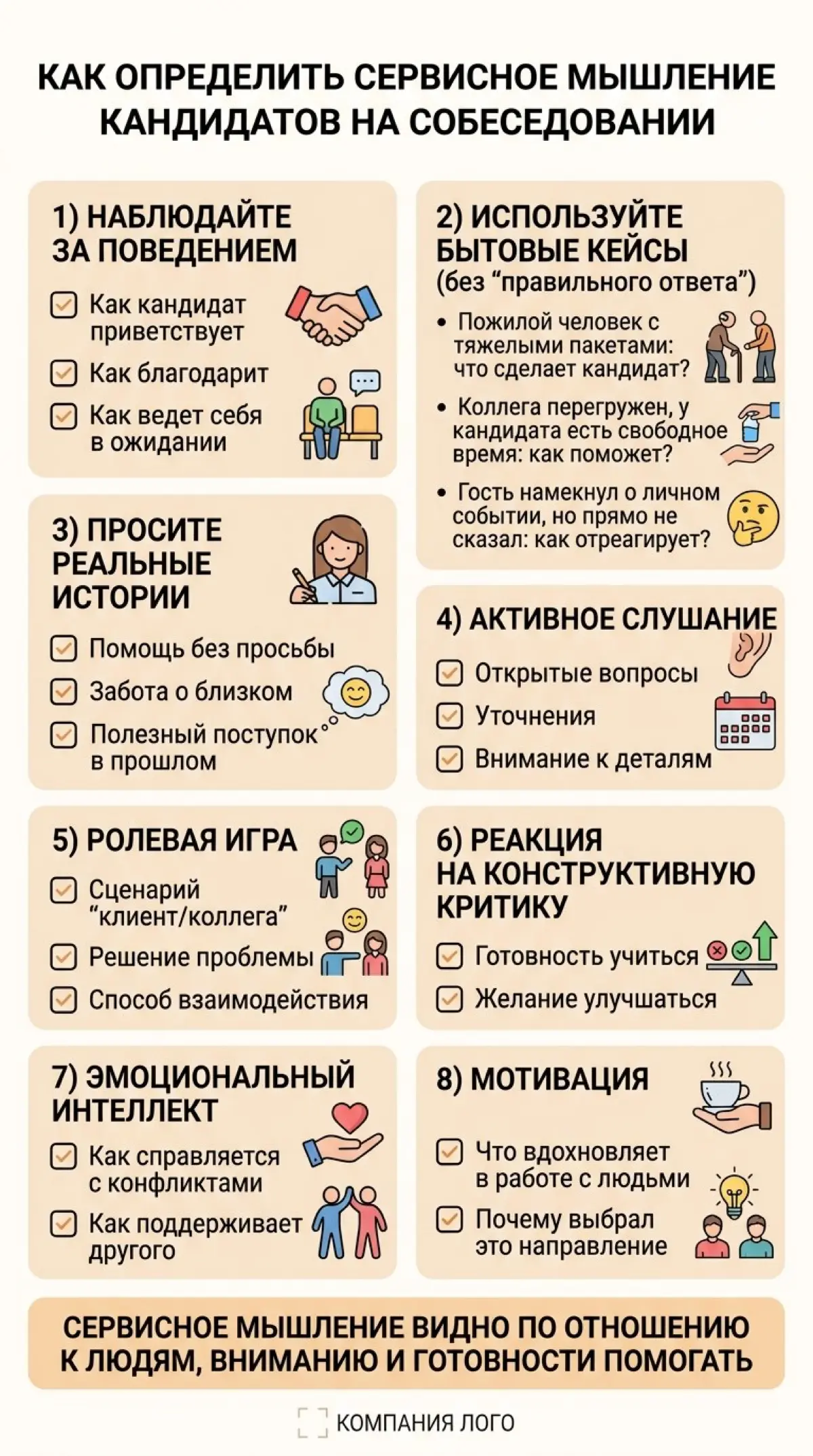 КАК ОПРЕДЕЛИТЬ СЕРВИСНОЕ МЫШЛЕНИЕ КАНДИДАТОВ НА СОБЕСЕДОВАНИИ

1) НАБЛЮДАЙТЕ ЗА ПОВЕДЕНИЕМ
Как кандидат приветствует
Как благодарит
Как ведет себя в ожидании

2) ИСПОЛЬЗУЙТЕ БЫТОВЫЕ КЕЙСЫ (без “правильного ответа”)
• Пожилой человек с тяжелыми пакетами: что сделает кандидат?
• Коллега перегружен, у кандидата есть свободное время: как поможет?
• Гость намекнул о личном событии, но прямо не сказал: как отреагирует?

3) ПРОСИТЕ РЕАЛЬНЫЕ ИСТОРИИ
Помощь без просьбы
Забота о близком
Полезный поступок в прошлом

4) АКТИВНОЕ СЛУШАНИЕ
Открытые вопросы
Уточнения
Внимание к деталям

5) РОЛЕВАЯ ИГРА
Сценарий “клиент/коллега”
Решение проблемы
Способ взаимодействия

6) РЕАКЦИЯ НА КОНСТРУКТИВНУЮ КРИТИКУ
Готовность учиться
Желание улучшаться

7) ЭМОЦИОНАЛЬНЫЙ ИНТЕЛЛЕКТ
Как справляется с конфликтами
Как поддерживает другого

8) МОТИВАЦИЯ
Что вдохновляет в работе с людьми
Почему выбрал это направление

СЕРВИСНОЕ МЫШЛЕНИЕ ВИДНО ПО ОТНОШЕНИЮ К ЛЮДЯМ, ВНИМАНИЮ И ГОТОВНОСТИ ПОМОГАТЬ

КОМПАНИЯ ЛОГО